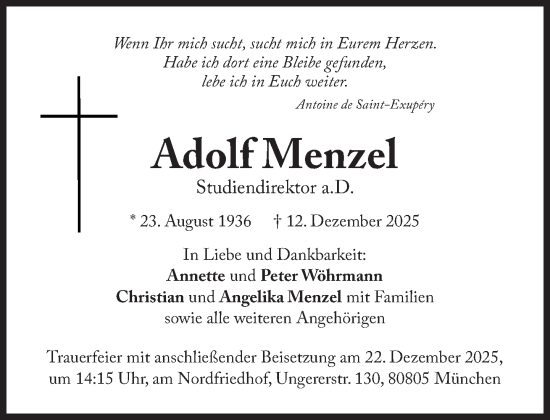 Wenn Ihr mich sucht, sucht mich in Eurem Herzen.
Habe ich dort eine Bleibe gefunden,
lebe ich in Euch weiter.

Antoine de Saint-Exupéry

Adolf Menzel

Studiendirektor a.D.

* 23. August 1936 † 12. Dezember 2025

In Liebe und Dankbarkeit:
Annette und Peter Wöhrmann
Christian und Angelika Menzel mit Familien
sowie alle weiteren Angehörigen

Trauerfeier mit anschließender Beisetzung am 22. Dezember 2025, um 14:15 Uhr, am Nordfriedhof, Ungererstr. 130, 80805 München